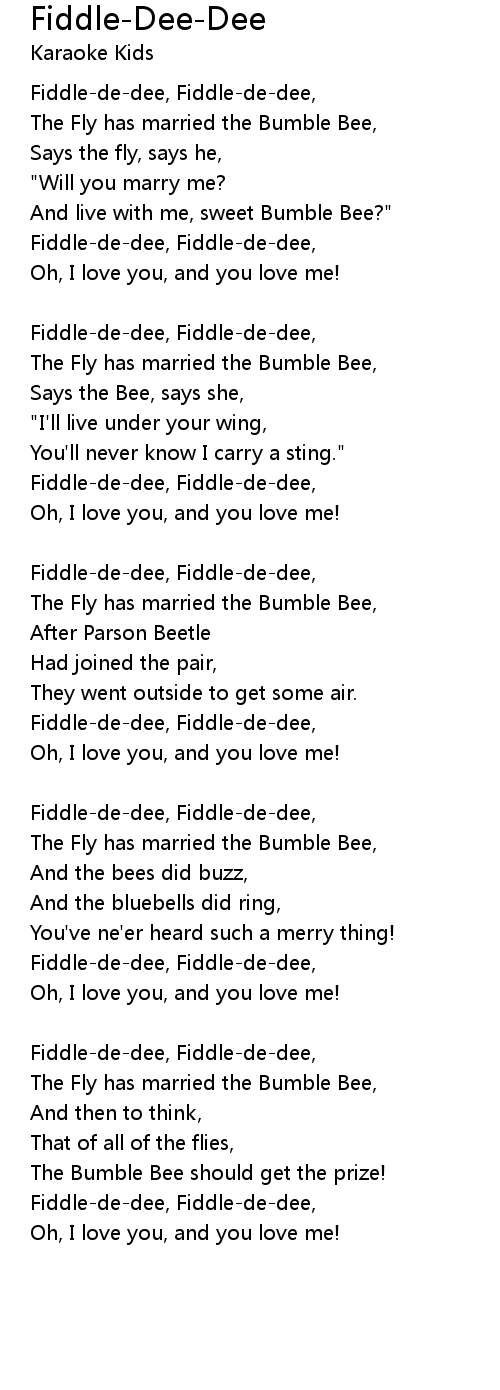 Fiddle-Dee-Dee
Karaoke Kids

Fiddle-de-dee, Fiddle-de-dee,
The Fly has married the Bumble Bee,
Says the fly, says he,
"Will you marry me?
And live with me, sweet Bumble Bee?"
Fiddle-de-dee, Fiddle-de-dee,
Oh, I love you, and you love me!

Fiddle-de-dee, Fiddle-de-dee,
The Fly has married the Bumble Bee,
Says the Bee, says she,
"I'll live under your wing,
You'll never know I carry a sting."
Fiddle-de-dee, Fiddle-de-dee,
Oh, I love you, and you love me!

Fiddle-de-dee, Fiddle-de-dee,
The Fly has married the Bumble Bee,
After Parson Beetle
Had joined the pair,
They went outside to get some air.
Fiddle-de-dee, Fiddle-de-dee,
Oh, I love you, and you love me!

Fiddle-de-dee, Fiddle-de-dee,
The Fly has married the Bumble Bee,
And the bees did buzz,
And the bluebells did ring,
You've ne'er heard such a merry thing!
Fiddle-de-dee, Fiddle-de-dee,
Oh, I love you, and you love me!

Fiddle-de-dee, Fiddle-de-dee,
The Fly has married the Bumble Bee,
And then to think,
That of all of the flies,
The Bumble Bee should get the prize!
Fiddle-de-dee, Fiddle-de-dee,
Oh, I love you, and you love me!